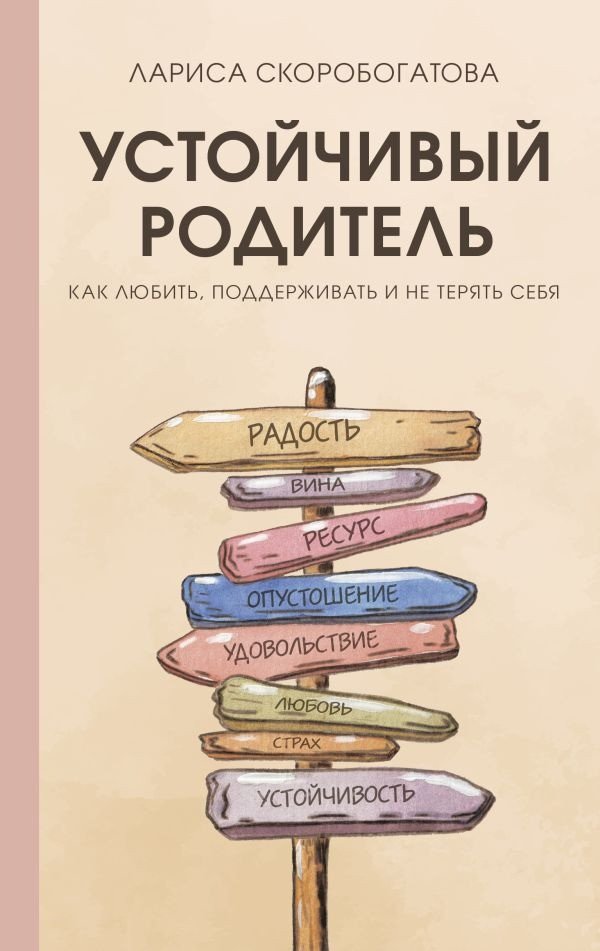 ЛАРИСА СКОРОБОГАТОВА

УСТОЙЧИВЫЙ РОДИТЕЛЬ

КАК ЛЮБИТЬ, ПОДДЕРЖИВАТЬ И НЕ ТЕРЯТЬ СЕБЯ

РАДОСТЬ
ВИНА
РЕСУРС
ОПУСТОШЕНИЕ
УДОВОЛЬСТВИЕ
ЛЮБОВЬ
СТРАХ
УСТОЙЧИВОСТЬ